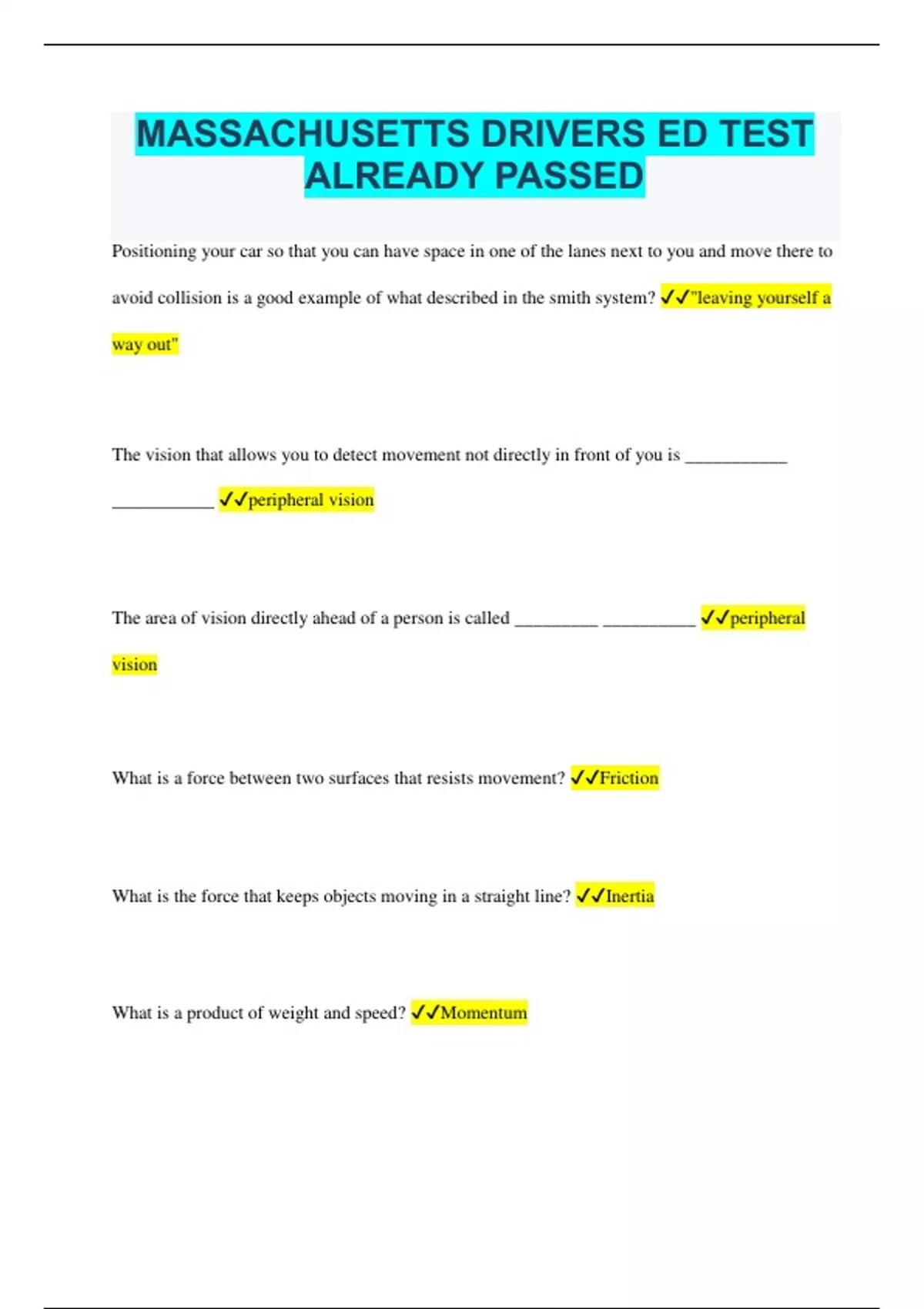 MASSACHUSETTS DRIVERS ED TEST ALREADY PASSED

Positioning your car so that you can have space in one of the lanes next to you and move there to avoid collision is a good example of what described in the smith system? ✓✓"leaving yourself a way out"

The vision that allows you to detect movement not directly in front of you is ___________ ___________ ✓✓peripheral vision

The area of vision directly ahead of a person is called _________ __________ ✓✓peripheral vision

What is a force between two surfaces that resists movement? ✓✓Friction

What is the force that keeps objects moving in a straight line? ✓✓Inertia

What is a product of weight and speed? ✓✓Momentum